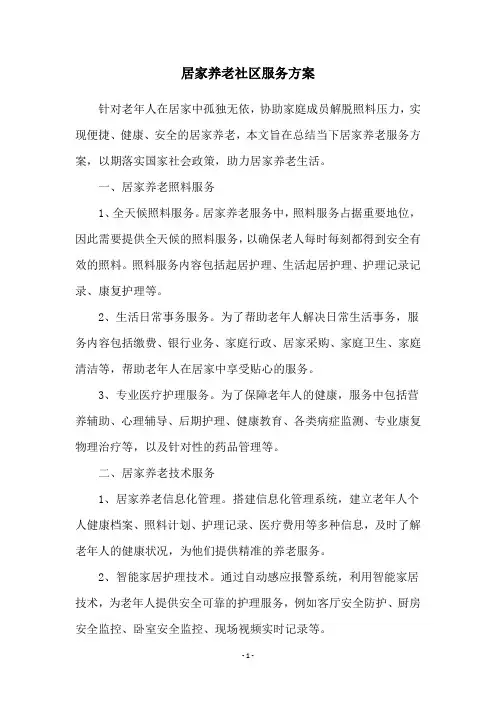 居家养老社区服务方案

针对老年人在居家中孤独无依，协助家庭成员解脱照料压力，实现便捷、健康、安全的居家养老，本文旨在总结当下居家养老服务方案，以期落实国家社会政策，助力居家养老生活。

一、居家养老照料服务

1、全天候照料服务。居家养老服务中，照料服务占据重要地位，因此需要提供全天候的照料服务，以确保老人每时每刻都得到安全有效的照料。照料服务内容包括起居护理、生活起居护理、护理记录记录、康复护理等。

2、生活日常事务服务。为了帮助老年人解决日常生活事务，服务内容包括缴费、银行业务、家庭行政、居家采购、家庭卫生、家庭清洁等，帮助老年人在居家中享受贴心的服务。

3、专业医疗护理服务。为了保障老年人的健康，服务中包括营养辅助、心理辅导、后期护理、健康教育、各类病症监测、专业康复物理治疗等，以及针对性的药品管理等。

二、居家养老技术服务

1、居家养老信息化管理。搭建信息化管理系统，建立老年人个人健康档案、照料计划、护理记录、医疗费用等多种信息，及时了解老年人的健康状况，为他们提供精准的养老服务。

2、智能家居护理技术。通过自动感应报警系统，利用智能家居技术，为老年人提供安全可靠的护理服务，例如客厅安全防护、厨房安全监控、卧室安全监控、现场视频实时记录等。

- 1 -